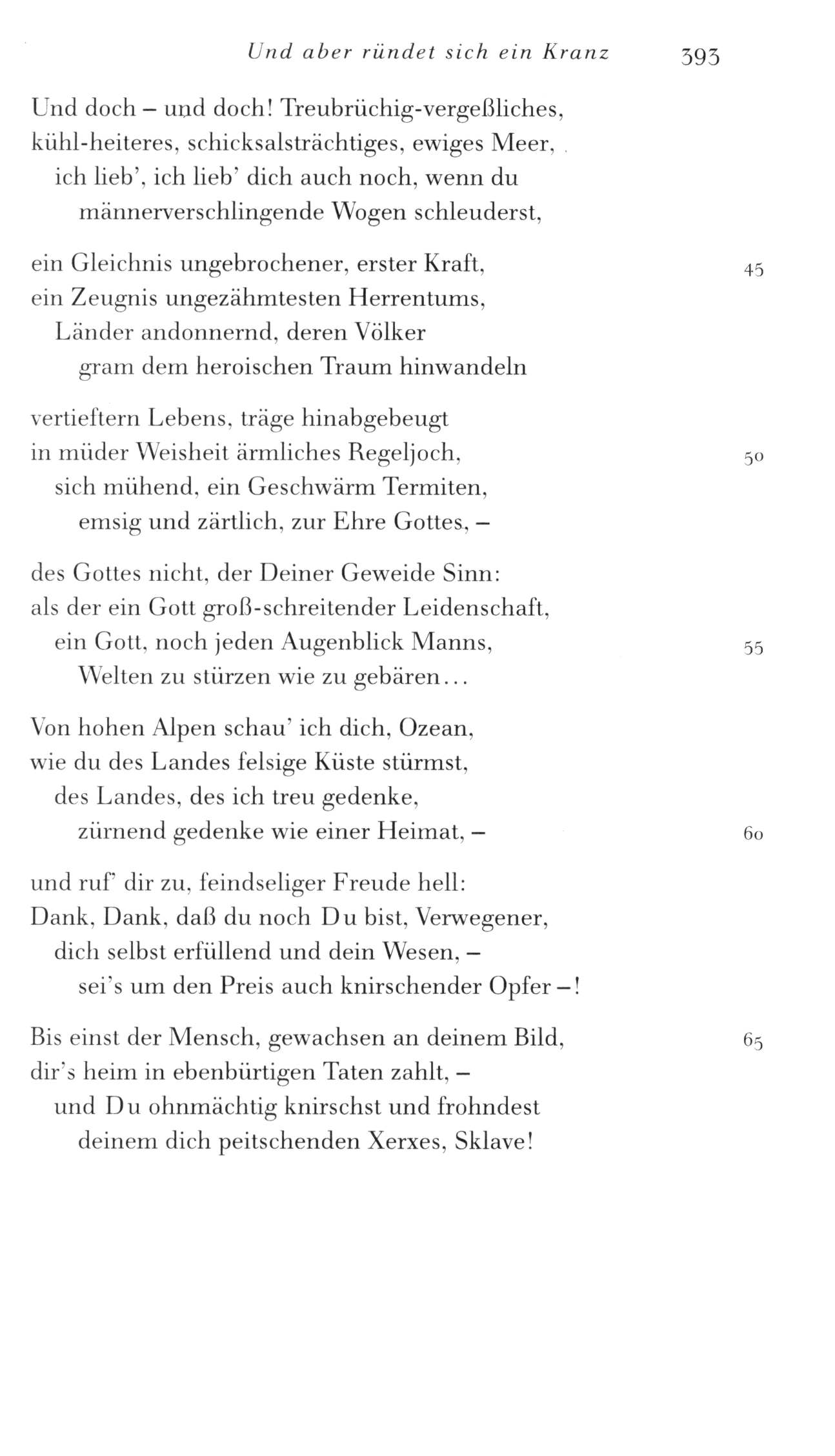 Und aber ründet sich ein Kranz 393

Und doch – und doch! Treubrüchig-vergeßliches,
kühl-heiteres, schicksalsträchtiges, ewiges Meer,
ich lieb', ich lieb' dich auch noch, wenn du
männerverschlingende Wogen schleuderst,

ein Gleichnis ungebrochener, erster Kraft, 45
ein Zeugnis ungezähmtesten Herrentums,
Länder andonnernd, deren Völker
gram dem heroischen Traum hinwandeln

vertieftern Lebens, träge hinabgebeugt
in müder Weisheit ärmliches Regeljoch, 50
sich mühend, ein Geschwärm Termiten,
emsig und zärtlich, zur Ehre Gottes, –

des Gottes nicht, der Deiner Geweide Sinn:
als der ein Gott groß-schreitender Leidenschaft,
ein Gott, noch jeden Augenblick Manns, 55
Welten zu stürzen wie zu gebären...

Von hohen Alpen schau' ich dich, Ozean,
wie du des Landes felsige Küste stürmst,
des Landes, des ich treu gedenke,
zürnend gedenke wie einer Heimat, – 60

und ruf' dir zu, feindseliger Freude hell:
Dank, Dank, daß du noch Du bist, Verwegener,
dich selbst erfüllend und dein Wesen, –
sei's um den Preis auch knirschender Opfer –!

Bis einst der Mensch, gewachsen an deinem Bild, 65
dir's heim in ebenbürtigen Taten zahlt, –
und Du ohnmächtig knirschst und frohndest
deinem dich peitschenden Xerxes, Sklave!